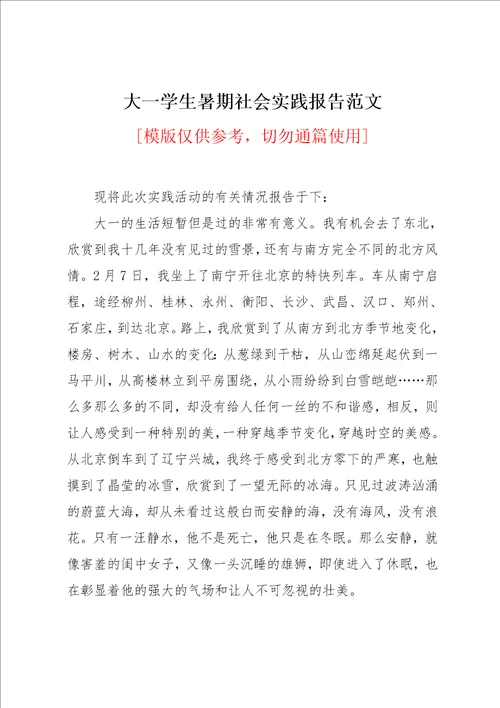 大一学生暑期社会实践报告范文

[模版仅供参考，切勿通篇使用]

现将此次实践活动的有关情况报告于下：

大一的生活短暂但是过的非常有意义。我有机会去了东北，欣赏到我十几年没有见过的雪景，还有与南方完全不同的北方风情。2月7日，我坐上了南宁开往北京的特快列车。车从南宁启程，途经柳州、桂林、永州、衡阳、长沙、武昌、汉口、郑州、石家庄，到达北京。路上，我欣赏到了从南方到北方季节地变化，楼房、树木、山水的变化：从葱绿到干枯，从山峦绵延起伏到一马平川，从高楼林立到平房围绕，从小雨纷纷到白雪皑皑……那么多那么多的不同，却没有给人任何一丝的不和谐感，相反，则让人感受到一种特别的美，一种穿越季节变化，穿越时空的美感。从北京倒车到了辽宁兴城，我终于感受到北方零下的严寒，也触摸到了晶莹的冰雪，欣赏到了一望无际的冰海。只见过波涛汹涌的蔚蓝大海，却从未看过这般白而安静的海，没有海风，没有浪花。只有一汪静水，他不是死亡，他只是在冬眠。那么安静，就像害羞的闺中女子，又像一头沉睡的雄狮，即使进入了休眠，也在彰显着他的强大的气场和让人不可忽视的壮美。